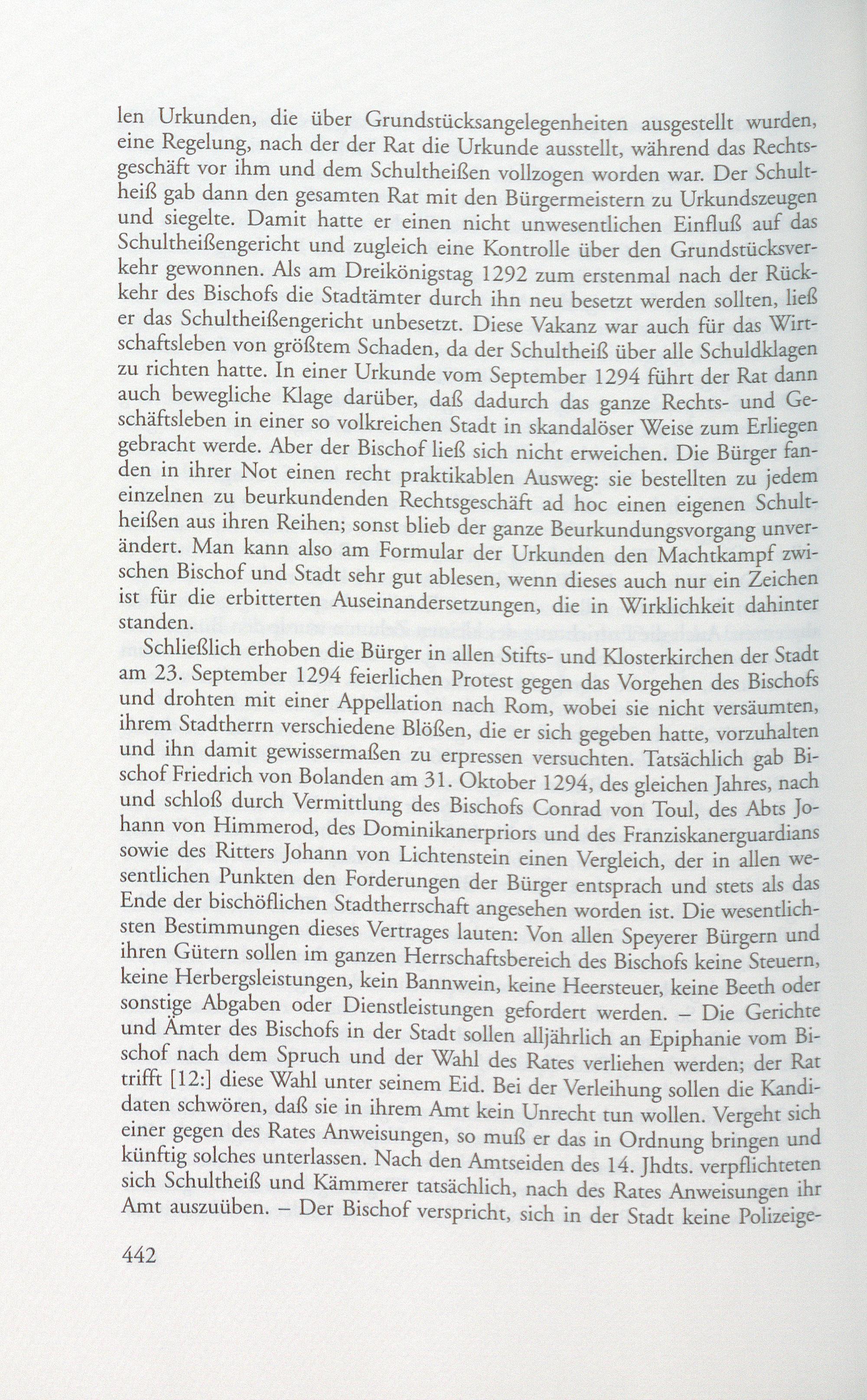 len Urkunden, die über Grundstücksangelegenheiten ausgestellt wurden, eine Regelung, nach der der Rat die Urkunde ausstellt, während das Rechtsgeschäft vor ihm und dem Schultheißen vollzogen worden war. Der Schultheiß gab dann den gesamten Rat mit den Bürgermeistern zu Urkundszeugen und siegelte. Damit hatte er einen nicht unwesentlichen Einfluß auf das Schultheißengericht und zugleich eine Kontrolle über den Grundstücksverkehr gewonnen. Als am Dreikönigstag 1292 zum erstenmal nach der Rückkehr des Bischofs die Stadtämter durch ihn neu besetzt werden sollten, ließ er das Schultheißengericht unbesetzt. Diese Vakanz war auch für das Wirtschaftsleben von größtem Schaden, da der Schultheiß über alle Schuldklagen zu richten hatte. In einer Urkunde vom September 1294 führt der Rat dann auch bewegliche Klage darüber, daß dadurch das ganze Rechts- und Geschäftsleben in einer so volkreichen Stadt in skandalöser Weise zum Erliegen gebracht werde. Aber der Bischof ließ sich nicht erweichen. Die Bürger fanden in ihrer Not einen recht praktikablen Ausweg: sie bestellten zu jedem einzelnen zu beurkundenden Rechtsgeschäft ad hoc einen eigenen Schultheißen aus ihren Reihen; sonst blieb der ganze Beurkundungsvorgang unverändert. Man kann also am Formular der Urkunden den Machtkampf zwischen Bischof und Stadt sehr gut ablesen, wenn dieses auch nur ein Zeichen ist für die erbitterten Auseinandersetzungen, die in Wirklichkeit dahinter standen.

Schließlich erhoben die Bürger in allen Stifts- und Klosterkirchen der Stadt am 23. September 1294 feierlichen Protest gegen das Vorgehen des Bischofs und drohten mit einer Appellation nach Rom, wobei sie nicht versäumten, ihrem Stadtherrn verschiedene Blößen, die er sich gegeben hatte, vorzuhalten und ihn damit gewissermaßen zu erpressen versuchten. Tatsächlich gab Bischof Friedrich von Bolanden am 31. Oktober 1294, des gleichen Jahres, nach und schloß durch Vermittlung des Bischofs Conrad von Toul, des Abts Johann von Himmerod, des Dominikanerpriors und des Franziskanerguardians sowie des Ritters Johann von Lichtenstein einen Vergleich, der in allen wesentlichen Punkten den Forderungen der Bürger entsprach und stets als das Ende der bischöflichen Stadtherrschaft angesehen worden ist. Die wesentlichsten Bestimmungen dieses Vertrages lauten: Von allen Speyerer Bürgern und ihren Gütern sollen im ganzen Herrschaftsbereich des Bischofs keine Steuern, keine Herbergsleistungen, kein Bannwein, keine Heersteuer, keine Beeth oder sonstige Abgaben oder Dienstleistungen gefordert werden. – Die Gerichte und Ämter des Bischofs in der Stadt sollen alljährlich an Epiphanie vom Bischof nach dem Spruch und der Wahl des Rates verliehen werden; der Rat trifft [12:] diese Wahl unter seinem Eid. Bei der Verleihung sollen die Kandidaten schwören, daß sie in ihrem Amt kein Unrecht tun wollen. Vergeht sich einer gegen des Rates Anweisungen, so muß er das in Ordnung bringen und künftig solches unterlassen. Nach den Amtseiden des 14. Jhdts. verpflichteten sich Schultheiß und Kämmerer tatsächlich, nach des Rates Anweisungen ihr Amt auszuüben. – Der Bischof verspricht, sich in der Stadt keine Polizeige-

442